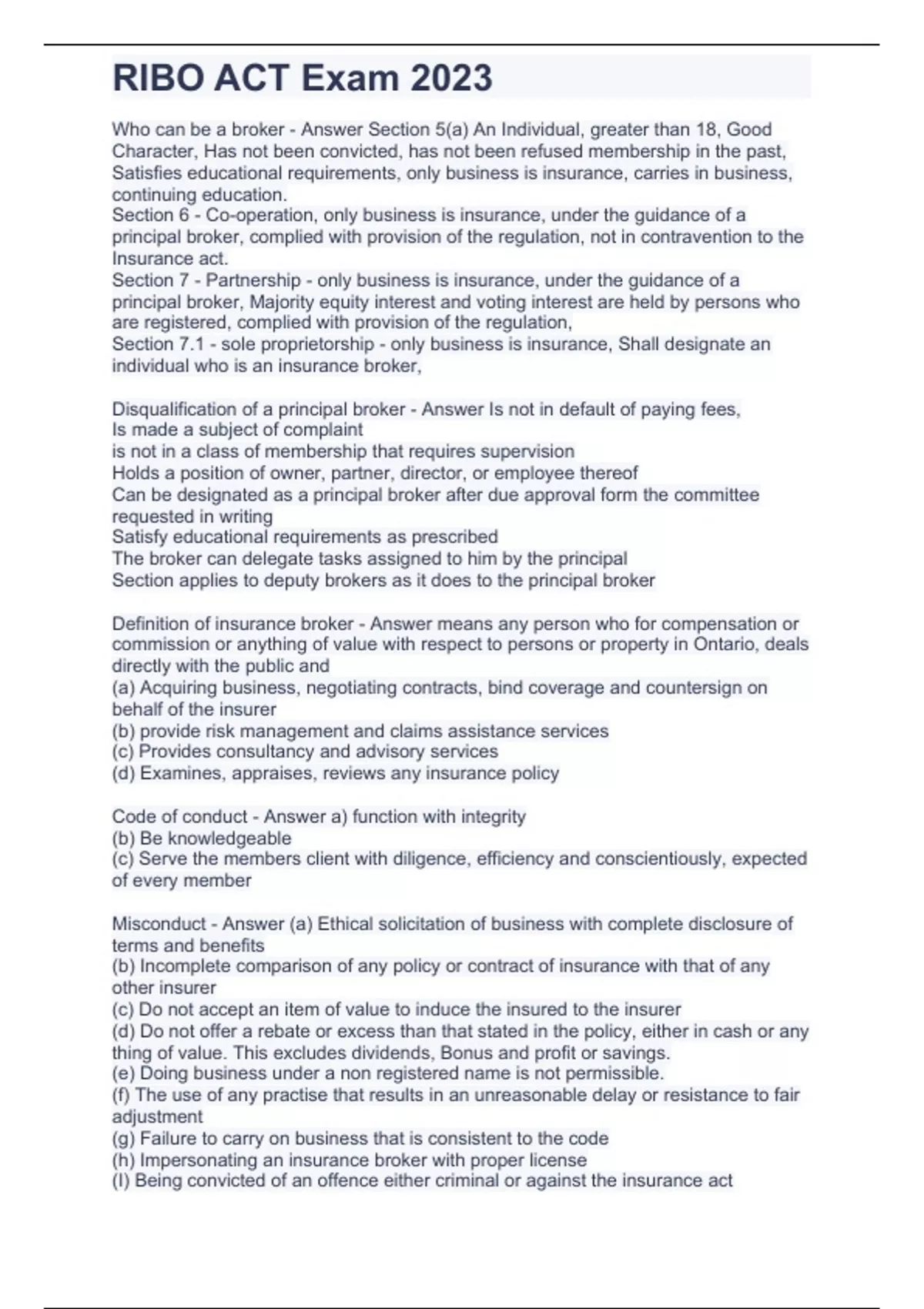 RIBO ACT Exam 2023

Who can be a broker - Answer Section 5(a) An Individual, greater than 18, Good Character, Has not been convicted, has not been refused membership in the past, Satisfies educational requirements, only business is insurance, carries in business, continuing education.
Section 6 - Co-operation, only business is insurance, under the guidance of a principal broker, complied with provision of the regulation, not in contravention to the Insurance act.
Section 7 - Partnership - only business is insurance, under the guidance of a principal broker, Majority equity interest and voting interest are held by persons who are registered, complied with provision of the regulation,
Section 7.1 - sole proprietorship - only business is insurance, Shall designate an individual who is an insurance broker,

Disqualification of a principal broker - Answer Is not in default of paying fees,
Is made a subject of complaint
is not in a class of membership that requires supervision
Holds a position of owner, partner, director, or employee thereof
Can be designated as a principal broker after due approval form the committee requested in writing
Satisfy educational requirements as prescribed
The broker can delegate tasks assigned to him by the principal
Section applies to deputy brokers as it does to the principal broker

Definition of insurance broker - Answer means any person who for compensation or commission or anything of value with respect to persons or property in Ontario, deals directly with the public and
(a) Acquiring business, negotiating contracts, bind coverage and countersign on behalf of the insurer
(b) provide risk management and claims assistance services
(c) Provides consultancy and advisory services
(d) Examines, appraises, reviews any insurance policy

Code of conduct - Answer a) function with integrity
(b) Be knowledgeable
(c) Serve the members client with diligence, efficiency and conscientiously, expected of every member

Misconduct - Answer (a) Ethical solicitation of business with complete disclosure of terms and benefits
(b) Incomplete comparison of any policy or contract of insurance with that of any other insurer
(c) Do not accept an item of value to induce the insured to the insurer
(d) Do not offer a rebate or excess than that stated in the policy, either in cash or any thing of value. This excludes dividends, Bonus and profit or savings.
(e) Doing business under a non registered name is not permissible.
(f) The use of any practise that results in an unreasonable delay or resistance to fair adjustment
(g) Failure to carry on business that is consistent to the code
(h) Impersonating an insurance broker with proper license
(I) Being convicted of an offence either criminal or against the insurance act